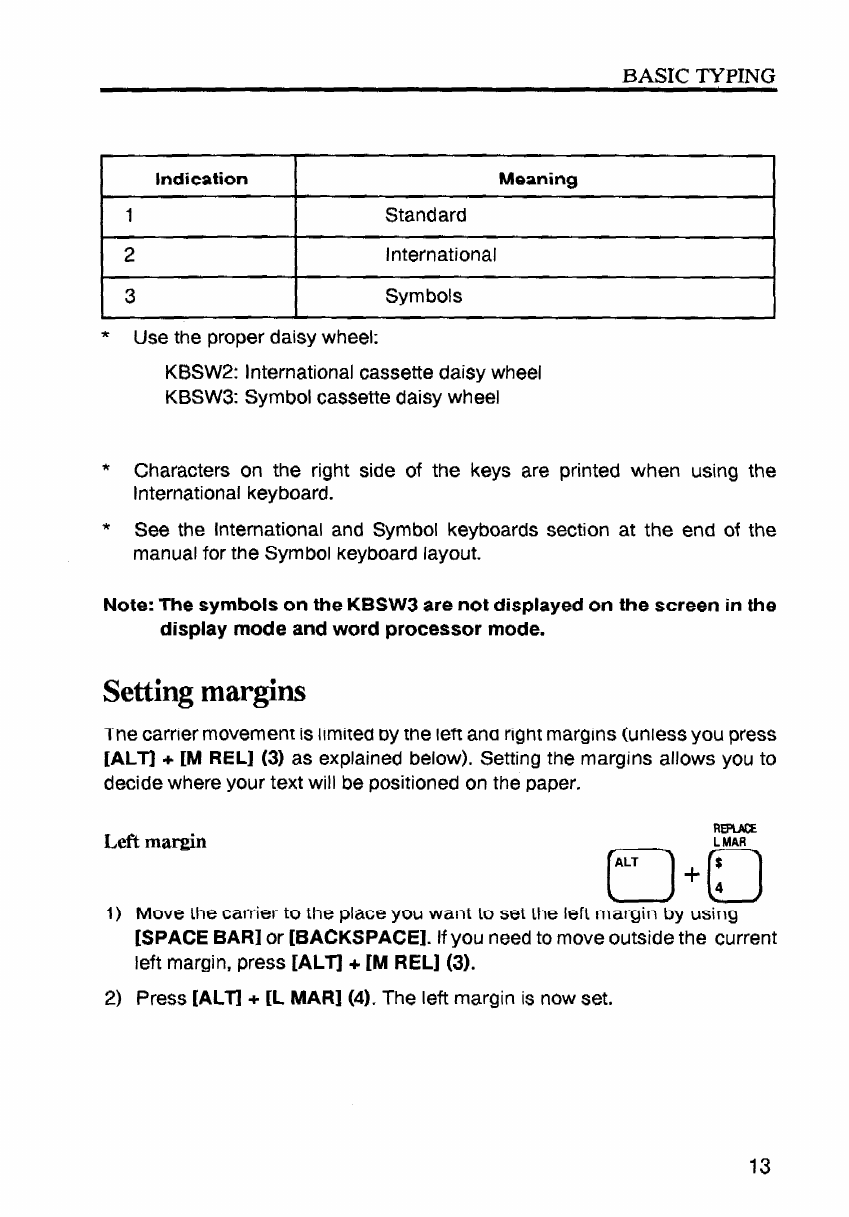 BASIC TYPING

| Indication | Meaning |
|---|---|
| 1 | Standard |
| 2 | International |
| 3 | Symbols |

* Use the proper daisy wheel:

KBSW2: International cassette daisy wheel
KBSW3: Symbol cassette daisy wheel

* Characters on the right side of the keys are printed when using the International keyboard.

* See the International and Symbol keyboards section at the end of the manual for the Symbol keyboard layout.

Note: The symbols on the KBSW3 are not displayed on the screen in the display mode and word processor mode.

Setting margins

The carrier movement is limited by the left and right margins (unless you press [ALT] + [M REL] (3) as explained below). Setting the margins allows you to decide where your text will be positioned on the paper.

Left margin

REPLACE
L MAR
ALT + $ 4

1) Move the carrier to the place you want to set the left margin by using [SPACE BAR] or [BACKSPACE]. If you need to move outside the current left margin, press [ALT] + [M REL] (3).

2) Press [ALT] + [L MAR] (4). The left margin is now set.

13